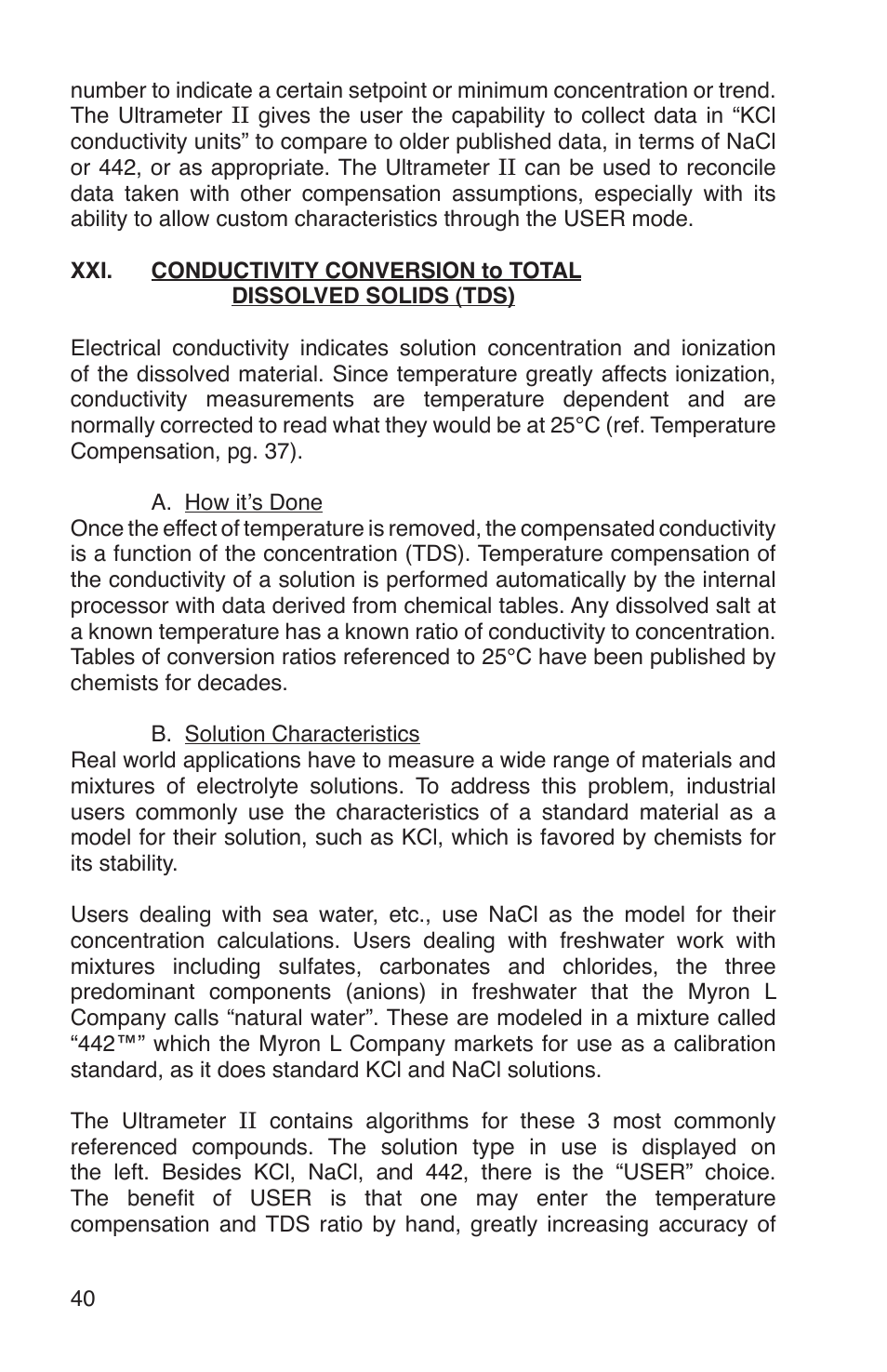 number to indicate a certain setpoint or minimum concentration or trend. The Ultrameter II gives the user the capability to collect data in “KCl conductivity units” to compare to older published data, in terms of NaCl or 442, or as appropriate. The Ultrameter II can be used to reconcile data taken with other compensation assumptions, especially with its ability to allow custom characteristics through the USER mode.

XXI. CONDUCTIVITY CONVERSION to TOTAL DISSOLVED SOLIDS (TDS)

Electrical conductivity indicates solution concentration and ionization of the dissolved material. Since temperature greatly affects ionization, conductivity measurements are temperature dependent and are normally corrected to read what they would be at 25°C (ref. Temperature Compensation, pg. 37).

A. How it’s Done
Once the effect of temperature is removed, the compensated conductivity is a function of the concentration (TDS). Temperature compensation of the conductivity of a solution is performed automatically by the internal processor with data derived from chemical tables. Any dissolved salt at a known temperature has a known ratio of conductivity to concentration. Tables of conversion ratios referenced to 25°C have been published by chemists for decades.

B. Solution Characteristics
Real world applications have to measure a wide range of materials and mixtures of electrolyte solutions. To address this problem, industrial users commonly use the characteristics of a standard material as a model for their solution, such as KCl, which is favored by chemists for its stability.

Users dealing with sea water, etc., use NaCl as the model for their concentration calculations. Users dealing with freshwater work with mixtures including sulfates, carbonates and chlorides, the three predominant components (anions) in freshwater that the Myron L Company calls “natural water”. These are modeled in a mixture called “442™” which the Myron L Company markets for use as a calibration standard, as it does standard KCl and NaCl solutions.

The Ultrameter II contains algorithms for these 3 most commonly referenced compounds. The solution type in use is displayed on the left. Besides KCl, NaCl, and 442, there is the “USER” choice. The benefit of USER is that one may enter the temperature compensation and TDS ratio by hand, greatly increasing accuracy of

40